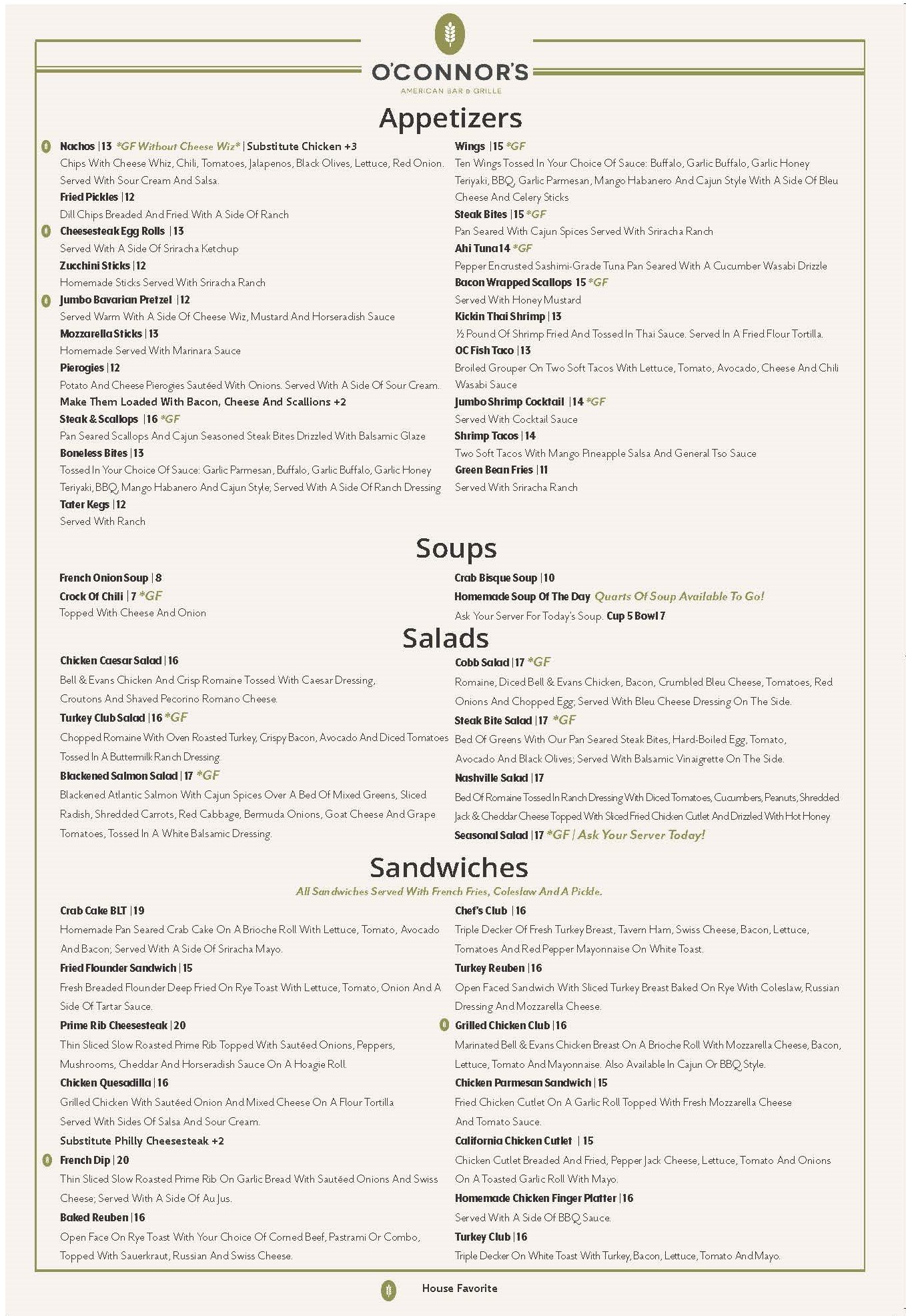 O'CONNOR'S
AMERICAN BAR & GRILLE

Appetizers

Nachos | 13 *GF Without Cheese Wiz* | Substitute Chicken +3
Chips With Cheese Whiz, Chili, Tomatoes, Jalapenos, Black Olives, Lettuce, Red Onion. Served With Sour Cream And Salsa.
Fried Pickles | 12
Dill Chips Breaded And Fried With A Side Of Ranch
Cheesesteak Egg Rolls | 13
Served With A Side Of Sriracha Ketchup
Zucchini Sticks | 12
Homemade Sticks Served With Sriracha Ranch
Jumbo Bavarian Pretzel | 12
Served Warm With A Side Of Cheese Wiz, Mustard And Horseradish Sauce
Mozzarella Sticks | 13
Homemade Served With Marinara Sauce
Pierogies | 12
Potato And Cheese Pierogies Sautéed With Onions. Served With A Side Of Sour Cream.
Make Them Loaded With Bacon, Cheese And Scallions +2
Steak & Scallops | 16 *GF
Pan Seared Scallops And Cajun Seasoned Steak Bites Drizzled With Balsamic Glaze
Boneless Bites | 13
Tossed In Your Choice Of Sauce: Garlic Parmesan, Buffalo, Garlic Buffalo, Garlic Honey Teriyaki, BBQ, Mango Habanero And Cajun Style; Served With A Side Of Ranch Dressing
Tater Kegs | 12
Served With Ranch

Wings | 15 *GF
Ten Wings Tossed In Your Choice Of Sauce: Buffalo, Garlic Buffalo, Garlic Honey Teriyaki, BBQ, Garlic Parmesan, Mango Habanero And Cajun Style With A Side Of Bleu Cheese And Celery Sticks
Steak Bites | 15 *GF
Pan Seared With Cajun Spices Served With Sriracha Ranch
Ahi Tuna 14 *GF
Pepper Encrusted Sashimi-Grade Tuna Pan Seared With A Cucumber Wasabi Drizzle
Bacon Wrapped Scallops 15 *GF
Served With Honey Mustard
Kickin Thai Shrimp | 13
½ Pound Of Shrimp Fried And Tossed In Thai Sauce. Served In A Fried Flour Tortilla.
OC Fish Taco | 13
Broiled Grouper On Two Soft Tacos With Lettuce, Tomato, Avocado, Cheese And Chili Wasabi Sauce
Jumbo Shrimp Cocktail | 14 *GF
Served With Cocktail Sauce
Shrimp Tacos | 14
Two Soft Tacos With Mango Pineapple Salsa And General Tso Sauce
Green Bean Fries | 11
Served With Sriracha Ranch

Soups

French Onion Soup | 8
Crock Of Chili | 7 *GF
Topped With Cheese And Onion

Crab Bisque Soup | 10
Homemade Soup Of The Day Quarts Of Soup Available To Go!
Ask Your Server For Today's Soup. Cup 5 Bowl 7

Salads

Chicken Caesar Salad | 16
Bell & Evans Chicken And Crisp Romaine Tossed With Caesar Dressing, Croutons And Shaved Pecorino Romano Cheese.
Turkey Club Salad | 16 *GF
Chopped Romaine With Oven Roasted Turkey, Crispy Bacon, Avocado And Diced Tomatoes Tossed In A Buttermilk Ranch Dressing.
Blackened Salmon Salad | 17 *GF
Blackened Atlantic Salmon With Cajun Spices Over A Bed Of Mixed Greens, Sliced Radish, Shredded Carrots, Red Cabbage, Bermuda Onions, Goat Cheese And Grape Tomatoes, Tossed In A White Balsamic Dressing.

Cobb Salad | 17 *GF
Romaine, Diced Bell & Evans Chicken, Bacon, Crumbled Bleu Cheese, Tomatoes, Red Onions And Chopped Egg; Served With Bleu Cheese Dressing On The Side.
Steak Bite Salad | 17 *GF
Bed Of Greens With Our Pan Seared Steak Bites, Hard-Boiled Egg, Tomato, Avocado And Black Olives; Served With Balsamic Vinaigrette On The Side.
Nashville Salad | 17
Bed Of Romaine Tossed In Ranch Dressing With Diced Tomatoes, Cucumbers, Peanuts, Shredded Jack & Cheddar Cheese Topped With Sliced Fried Chicken Cutlet And Drizzled With Hot Honey
Seasonal Salad | 17 *GF | Ask Your Server Today!

Sandwiches
All Sandwiches Served With French Fries, Coleslaw And A Pickle.

Crab Cake BLT | 19
Homemade Pan Seared Crab Cake On A Brioche Roll With Lettuce, Tomato, Avocado And Bacon; Served With A Side Of Sriracha Mayo.
Fried Flounder Sandwich | 15
Fresh Breaded Flounder Deep Fried On Rye Toast With Lettuce, Tomato, Onion And A Side Of Tartar Sauce.
Prime Rib Cheesesteak | 20
Thin Sliced Slow Roasted Prime Rib Topped With Sautéed Onions, Peppers, Mushrooms, Cheddar And Horseradish Sauce On A Hoagie Roll.
Chicken Quesadilla | 16
Grilled Chicken With Sautéed Onion And Mixed Cheese On A Flour Tortilla Served With Sides Of Salsa And Sour Cream.
Substitute Philly Cheesesteak +2
French Dip | 20
Thin Sliced Slow Roasted Prime Rib On Garlic Bread With Sautéed Onions And Swiss Cheese; Served With A Side Of Au Jus.
Baked Reuben | 16
Open Face On Rye Toast With Your Choice Of Corned Beef, Pastrami Or Combo, Topped With Sauerkraut, Russian And Swiss Cheese.

Chef's Club | 16
Triple Decker Of Fresh Turkey Breast, Tavern Ham, Swiss Cheese, Bacon, Lettuce, Tomatoes And Red Pepper Mayonnaise On White Toast.
Turkey Reuben | 16
Open Faced Sandwich With Sliced Turkey Breast Baked On Rye With Coleslaw, Russian Dressing And Mozzarella Cheese.
Grilled Chicken Club | 16
Marinated Bell & Evans Chicken Breast On A Brioche Roll With Mozzarella Cheese, Bacon, Lettuce, Tomato And Mayonnaise. Also Available In Cajun Or BBQ Style.
Chicken Parmesan Sandwich | 15
Fried Chicken Cutlet On A Garlic Roll Topped With Fresh Mozzarella Cheese And Tomato Sauce.
California Chicken Cutlet | 15
Chicken Cutlet Breaded And Fried, Pepper Jack Cheese, Lettuce, Tomato And Onions On A Toasted Garlic Roll With Mayo.
Homemade Chicken Finger Platter | 16
Served With A Side Of BBQ Sauce.
Turkey Club | 16
Triple Decker On White Toast With Turkey, Bacon, Lettuce, Tomato And Mayo.

House Favorite